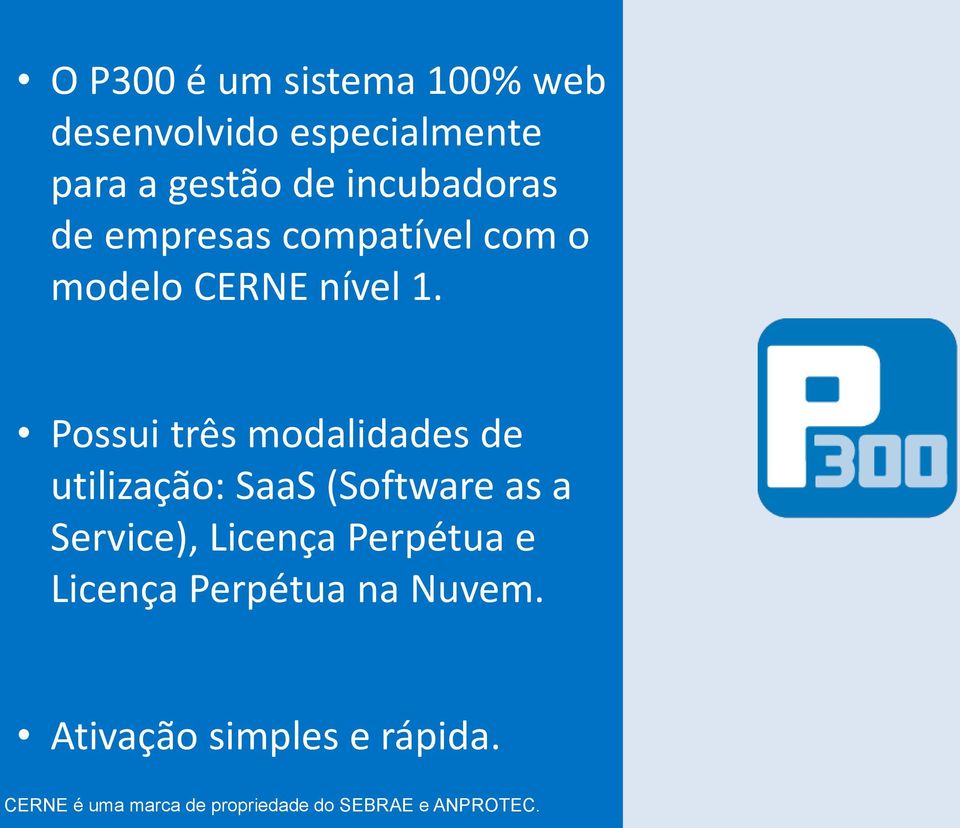 • O P300 é um sistema 100% web desenvolvido especialmente para a gestão de incubadoras de empresas compatível com o modelo CERNE nível 1.

• Possui três modalidades de utilização: SaaS (Software as a Service), Licença Perpétua e Licença Perpétua na Nuvem.

• Ativação simples e rápida.

CERNE é uma marca de propriedade do SEBRAE e ANPROTEC.

P300